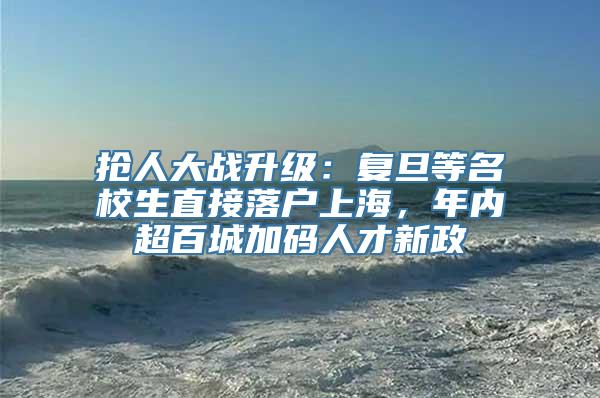 抢人大战升级：复旦等名校生直接落户上海，年内超百城加码人才新政